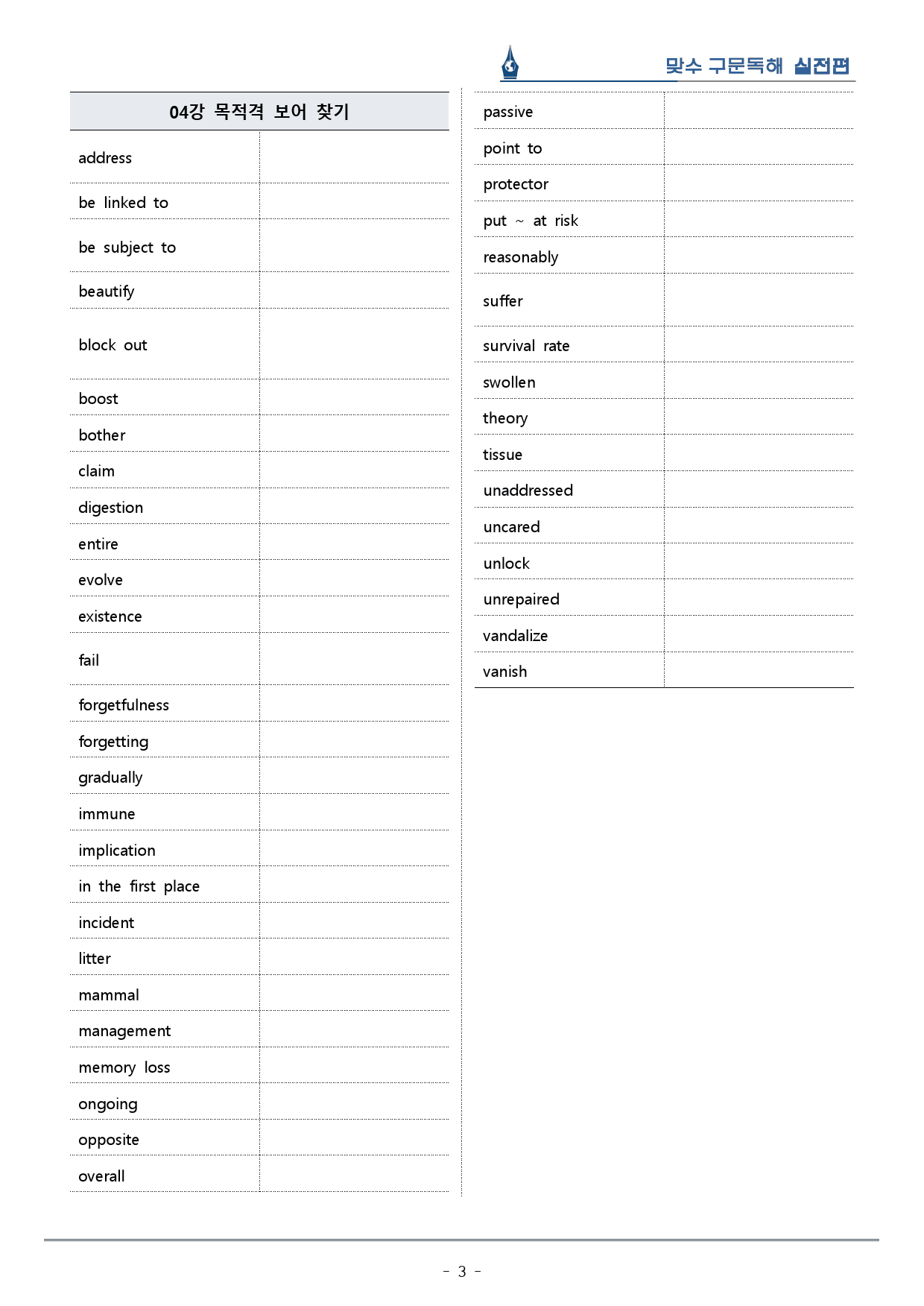 맞수 구문독해 실전편

| 04강 목적격 보어 찾기 | |
|---|---|
| address | |
| be linked to | |
| be subject to | |
| beautify | |
| block out | |
| boost | |
| bother | |
| claim | |
| digestion | |
| entire | |
| evolve | |
| existence | |
| fail | |
| forgetfulness | |
| forgetting | |
| gradually | |
| immune | |
| implication | |
| in the first place | |
| incident | |
| litter | |
| mammal | |
| management | |
| memory loss | |
| ongoing | |
| opposite | |
| overall | |

| passive | |
|---|---|
| point to | |
| protector | |
| put ~ at risk | |
| reasonably | |
| suffer | |
| survival rate | |
| swollen | |
| theory | |
| tissue | |
| unaddressed | |
| uncared | |
| unlock | |
| unrepaired | |
| vandalize | |
| vanish | |

- 3 -